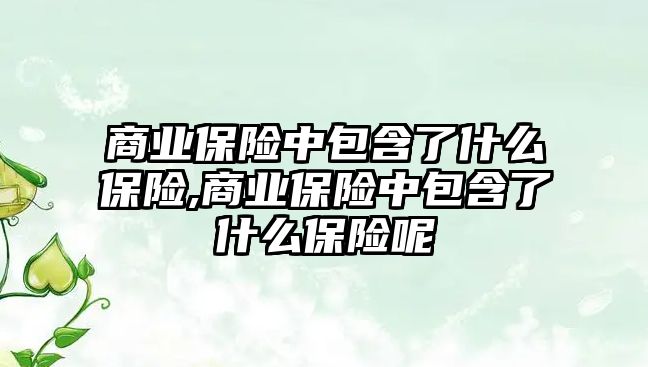 商业保险中包含了什么保险,商业保险中包含了什么保险呢